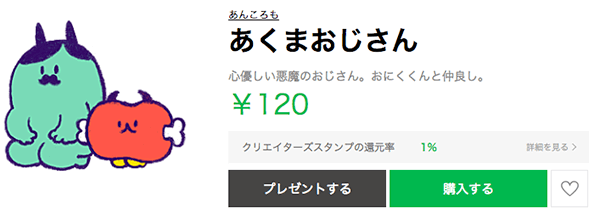 あんころも

あくまおじさん

心優しい悪魔のおじさん。おにくくんと仲良し。

￥120

クリエイターズスタンプの還元率 1%

詳細を見る >

プレゼントする

購入する